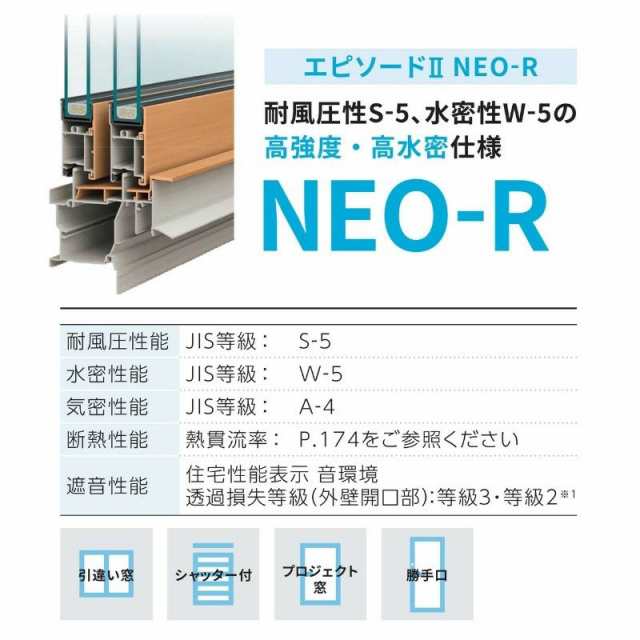 エピソードII NEO-R

耐風圧性S-5、水密性W-5の高強度・高水密仕様

NEO-R

| 耐風圧性能 | JIS等級： S-5 |
|---|---|
| 水密性能 | JIS等級： W-5 |
| 気密性能 | JIS等級： A-4 |
| 断熱性能 | 熱貫流率： P.174をご参照ください |
| 遮音性能 | 住宅性能表示 音環境 透過損失等級(外壁開口部)：等級3・等級2※1 |

引違い窓

シャッター付

プロジェクト窓

勝手口